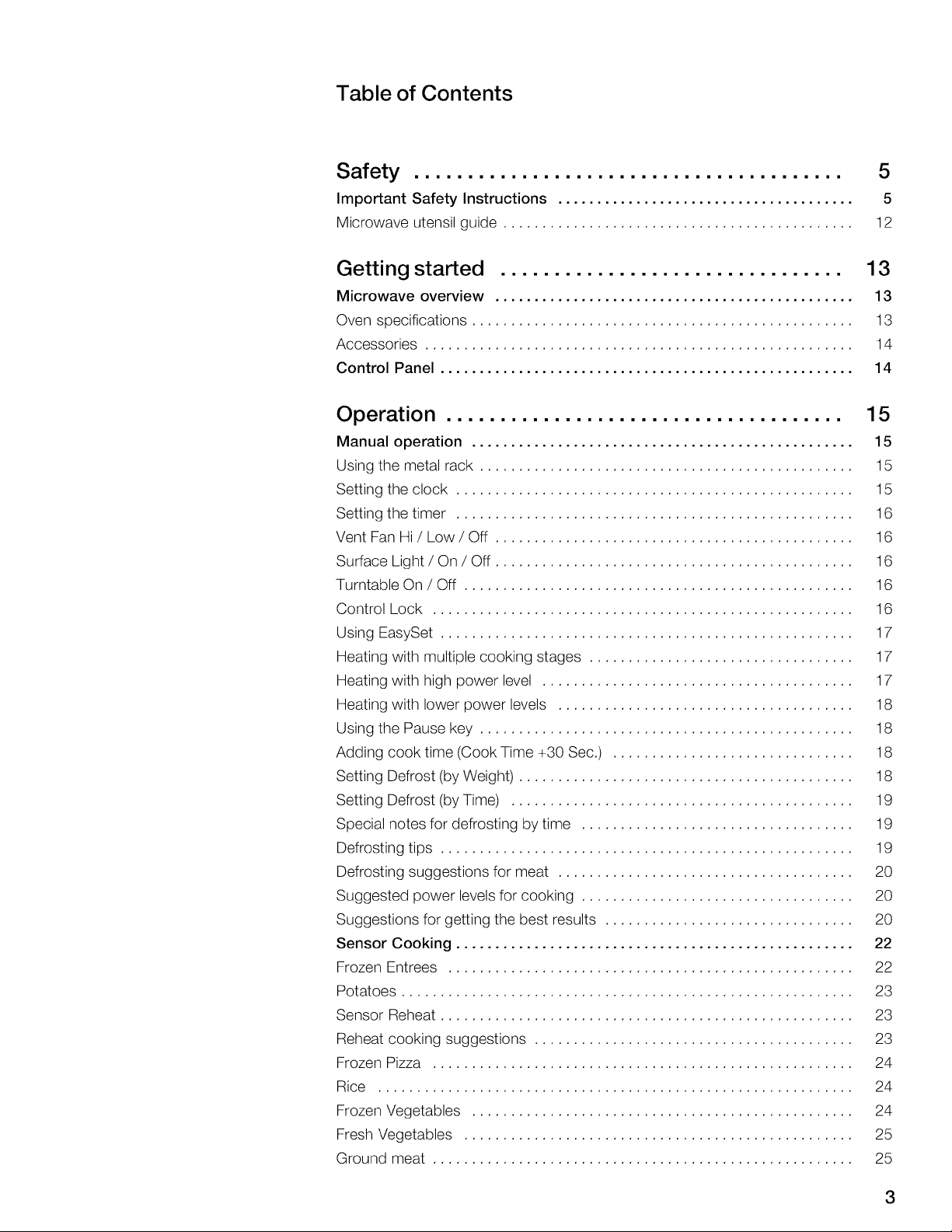 Table of Contents

Safety 5
Important Safety Instructions 5
Microwave utensil guide 12

Getting started 13
Microwave overview 13
Oven specifications 13
Accessories 14
Control Panel 14

Operation 15
Manual operation 15
Using the metal rack 15
Setting the clock 15
Setting the timer 16
Vent Fan Hi / Low / Off 16
Surface Light / On / Off 16
Turntable On / Off 16
Control Lock 16
Using EasySet 17
Heating with multiple cooking stages 17
Heating with high power level 17
Heating with lower power levels 18
Using the Pause key 18
Adding cook time (Cook Time +30 Sec.) 18
Setting Defrost (by Weight) 18
Setting Defrost (by Time) 19
Special notes for defrosting by time 19
Defrosting tips 19
Defrosting suggestions for meat 20
Suggested power levels for cooking 20
Suggestions for getting the best results 20
Sensor Cooking 22
Frozen Entrees 22
Potatoes 23
Sensor Reheat 23
Reheat cooking suggestions 23
Frozen Pizza 24
Rice 24
Frozen Vegetables 24
Fresh Vegetables 25
Ground meat 25

3